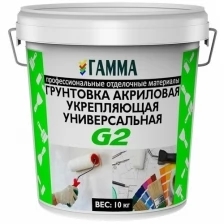 ГАММА

профессиональные отделочные материалы

ГРУНТОВКА АКРИЛОВАЯ УКРЕПЛЯЮЩАЯ УНИВЕРСАЛЬНАЯ

G2

ВЕС: 10 кг